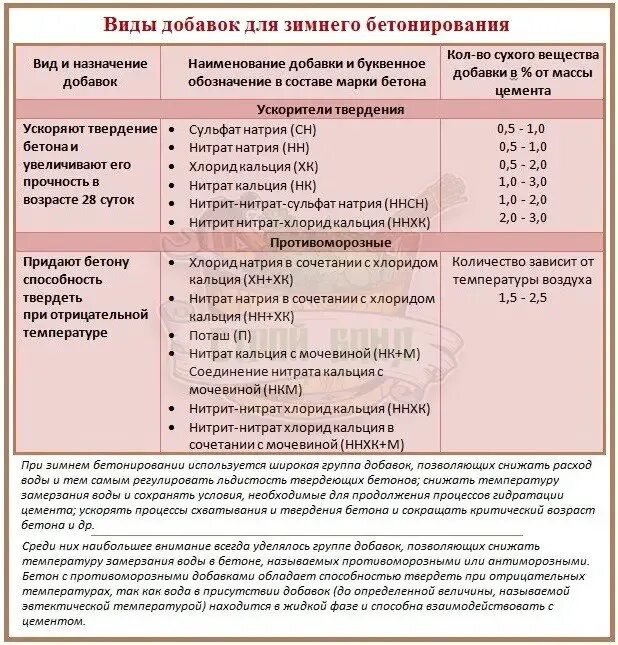 Виды добавок для зимнего бетонирования

| Вид и назначение добавок | Наименование добавки и буквенное обозначение в составе марки бетона | Кол-во сухого вещества добавки в % от массы цемента |
|---|---|---|
| Ускорители твердения | | |
| Ускоряют твердение бетона и увеличивают его прочность в возрасте 28 суток | • Сульфат натрия (СН) • Нитрат натрия (НН) • Хлорид кальция (ХК) • Нитрат кальция (НК) • Нитрит-нитрат-сульфат натрия (ННСН) • Нитрит нитрат-хлорид кальция (ННХК) | 0,5 - 1,0 0,5 - 1,0 0,5 - 2,0 1,0 - 3,0 1,0 - 2,0 2,0 - 3,0 |
| Противоморозные | | |
| Придают бетону способность твердеть при отрицательной температуре | • Хлорид натрия в сочетании с хлоридом кальция (ХН+ХК) • Нитрат натрия в сочетании с хлоридом кальция (НН+ХК) • Поташ (П) • Нитрат кальция с мочевиной (НК+М) Соединение нитрата кальция с мочевиной (НКМ) • Нитрит-нитрат хлорид кальция (ННХК) • Нитрит-нитрат хлорид кальция в сочетании с мочевиной (ННХК+М) | Количество зависит от температуры воздуха 1,5 - 2,5 |

При зимнем бетонировании используется широкая группа добавок, позволяющих снижать расход воды и тем самым регулировать льдистость твердеющих бетонов; снижать температуру замерзания воды и сохранять условия, необходимые для продолжения процессов гидратации цемента; ускорять процессы схватывания и твердения бетона и сокращать критический возраст бетона и др.

Среди них наибольшее внимание всегда уделялось группе добавок, позволяющих снижать температуру замерзания воды в бетоне, называемых противоморозными или антиморозными. Бетон с противоморозными добавками обладает способностью твердеть при отрицательных температурах, так как вода в присутствии добавок (до определенной величины, называемой эвтектической температурой) находится в жидкой фазе и способна взаимодействовать с цементом.